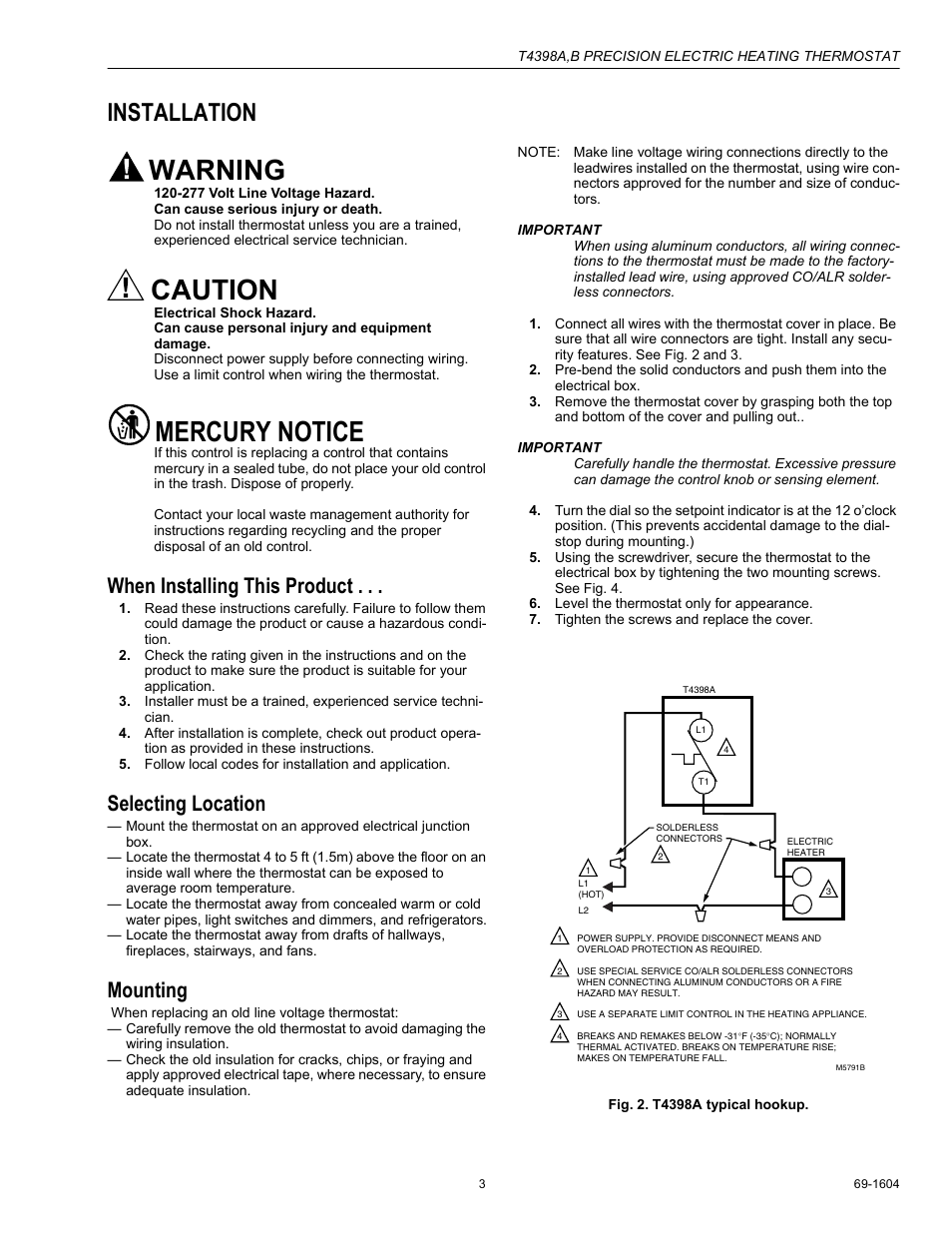 T4398A,B PRECISION ELECTRIC HEATING THERMOSTAT

INSTALLATION

WARNING

120-277 Volt Line Voltage Hazard.
Can cause serious injury or death.
Do not install thermostat unless you are a trained, experienced electrical service technician.

CAUTION

Electrical Shock Hazard.
Can cause personal injury and equipment damage.
Disconnect power supply before connecting wiring. Use a limit control when wiring the thermostat.

MERCURY NOTICE

If this control is replacing a control that contains mercury in a sealed tube, do not place your old control in the trash. Dispose of properly.

Contact your local waste management authority for instructions regarding recycling and the proper disposal of an old control.

When Installing This Product . . .

1. Read these instructions carefully. Failure to follow them could damage the product or cause a hazardous condition.
2. Check the rating given in the instructions and on the product to make sure the product is suitable for your application.
3. Installer must be a trained, experienced service technician.
4. After installation is complete, check out product operation as provided in these instructions.
5. Follow local codes for installation and application.

Selecting Location

— Mount the thermostat on an approved electrical junction box.
— Locate the thermostat 4 to 5 ft (1.5m) above the floor on an inside wall where the thermostat can be exposed to average room temperature.
— Locate the thermostat away from concealed warm or cold water pipes, light switches and dimmers, and refrigerators.
— Locate the thermostat away from drafts of hallways, fireplaces, stairways, and fans.

Mounting

When replacing an old line voltage thermostat:
— Carefully remove the old thermostat to avoid damaging the wiring insulation.
— Check the old insulation for cracks, chips, or fraying and apply approved electrical tape, where necessary, to ensure adequate insulation.

NOTE: Make line voltage wiring connections directly to the leadwires installed on the thermostat, using wire connectors approved for the number and size of conductors.

IMPORTANT
When using aluminum conductors, all wiring connections to the thermostat must be made to the factory-installed lead wire, using approved CO/ALR solderless connectors.

1. Connect all wires with the thermostat cover in place. Be sure that all wire connectors are tight. Install any security features. See Fig. 2 and 3.
2. Pre-bend the solid conductors and push them into the electrical box.
3. Remove the thermostat cover by grasping both the top and bottom of the cover and pulling out..

IMPORTANT
Carefully handle the thermostat. Excessive pressure can damage the control knob or sensing element.

4. Turn the dial so the setpoint indicator is at the 12 o'clock position. (This prevents accidental damage to the dial-stop during mounting.)
5. Using the screwdriver, secure the thermostat to the electrical box by tightening the two mounting screws. See Fig. 4.
6. Level the thermostat only for appearance.
7. Tighten the screws and replace the cover.

T4398A
L1
4
T1
SOLDERLESS CONNECTORS
2
ELECTRIC HEATER
3
1
L1 (HOT)
L2

1 POWER SUPPLY. PROVIDE DISCONNECT MEANS AND OVERLOAD PROTECTION AS REQUIRED.
2 USE SPECIAL SERVICE CO/ALR SOLDERLESS CONNECTORS WHEN CONNECTING ALUMINUM CONDUCTORS OR A FIRE HAZARD MAY RESULT.
3 USE A SEPARATE LIMIT CONTROL IN THE HEATING APPLIANCE.
4 BREAKS AND REMAKES BELOW -31°F (-35°C); NORMALLY THERMAL ACTIVATED. BREAKS ON TEMPERATURE RISE; MAKES ON TEMPERATURE FALL.
M5791B

Fig. 2. T4398A typical hookup.

3
69-1604